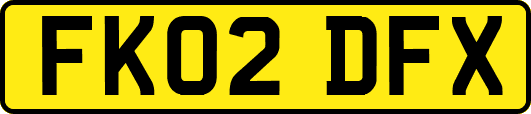 FK02 DFX